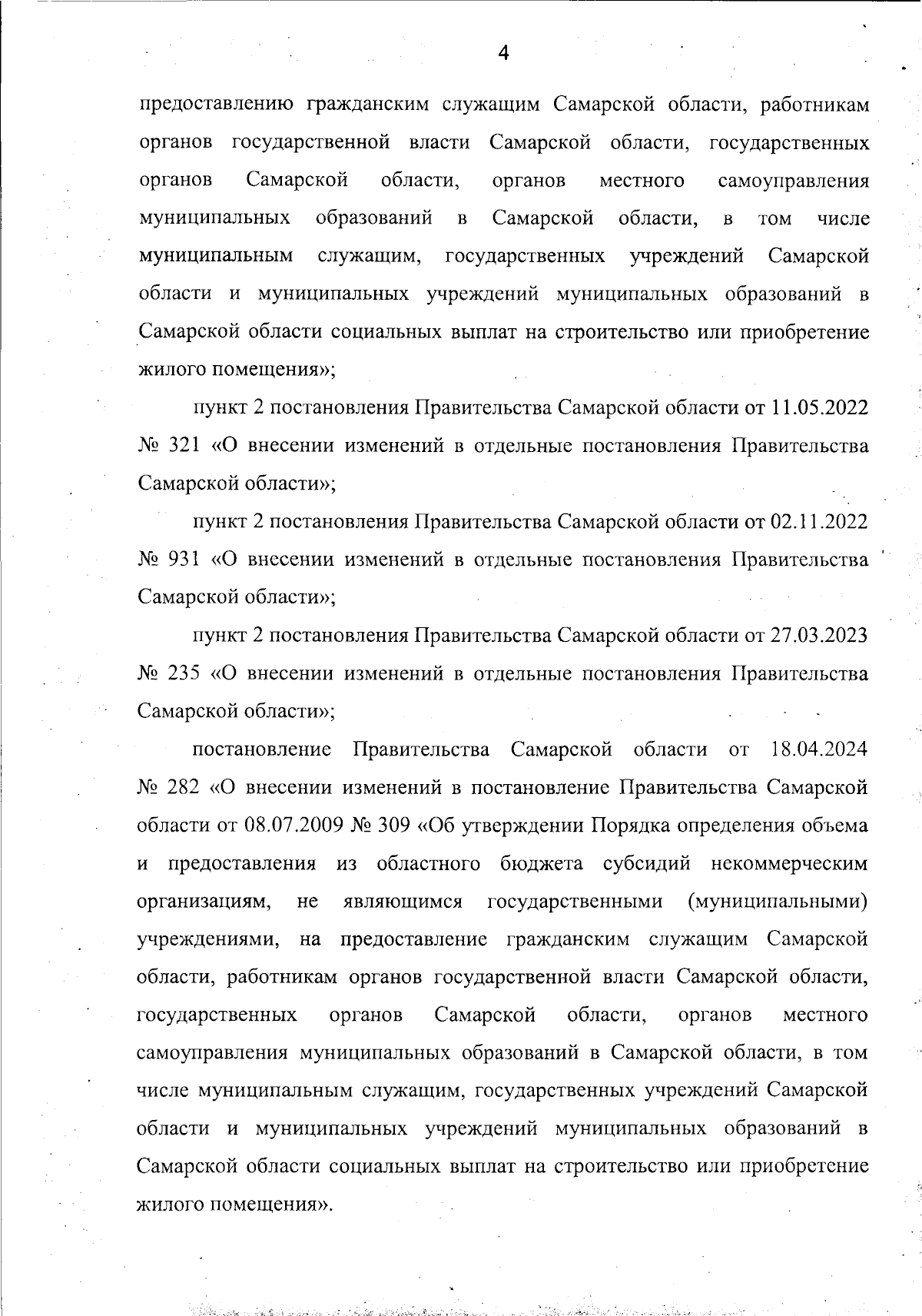 4

предоставлению гражданским служащим Самарской области, работникам органов государственной власти Самарской области, государственных органов Самарской области, органов местного самоуправления муниципальных образований в Самарской области, в том числе муниципальным служащим, государственных учреждений Самарской области и муниципальных учреждений муниципальных образований в Самарской области социальных выплат на строительство или приобретение жилого помещения»;

пункт 2 постановления Правительства Самарской области от 11.05.2022 № 321 «О внесении изменений в отдельные постановления Правительства Самарской области»;

пункт 2 постановления Правительства Самарской области от 02.11.2022 № 931 «О внесении изменений в отдельные постановления Правительства Самарской области»;

пункт 2 постановления Правительства Самарской области от 27.03.2023 № 235 «О внесении изменений в отдельные постановления Правительства Самарской области»;

постановление Правительства Самарской области от 18.04.2024 № 282 «О внесении изменений в постановление Правительства Самарской области от 08.07.2009 № 309 «Об утверждении Порядка определения объема и предоставления из областного бюджета субсидий некоммерческим организациям, не являющимся государственными (муниципальными) учреждениями, на предоставление гражданским служащим Самарской области, работникам органов государственной власти Самарской области, государственных органов Самарской области, органов местного самоуправления муниципальных образований в Самарской области, в том числе муниципальным служащим, государственных учреждений Самарской области и муниципальных учреждений муниципальных образований в Самарской области социальных выплат на строительство или приобретение жилого помещения».